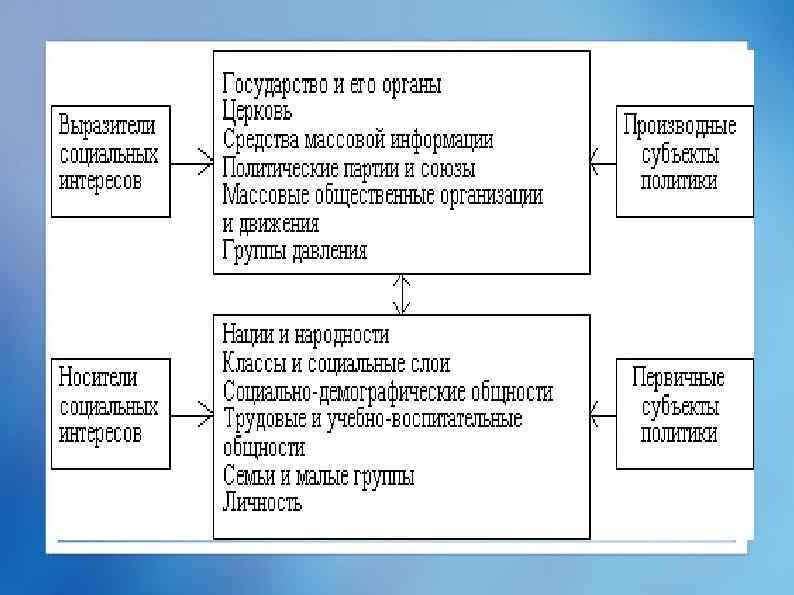 Выразители социальных интересов

Государство и его органы
Церковь
Средства массовой информации
Политические партии и союзы
Массовые общественные организации и движения
Группы давления

Производные субъекты политики

Носители социальных интересов

Нации и народности
Классы и социальные слои
Социально-демографические общности
Трудовые и учебно-воспитательные общности
Семьи и малые группы
Личность

Первичные субъекты политики